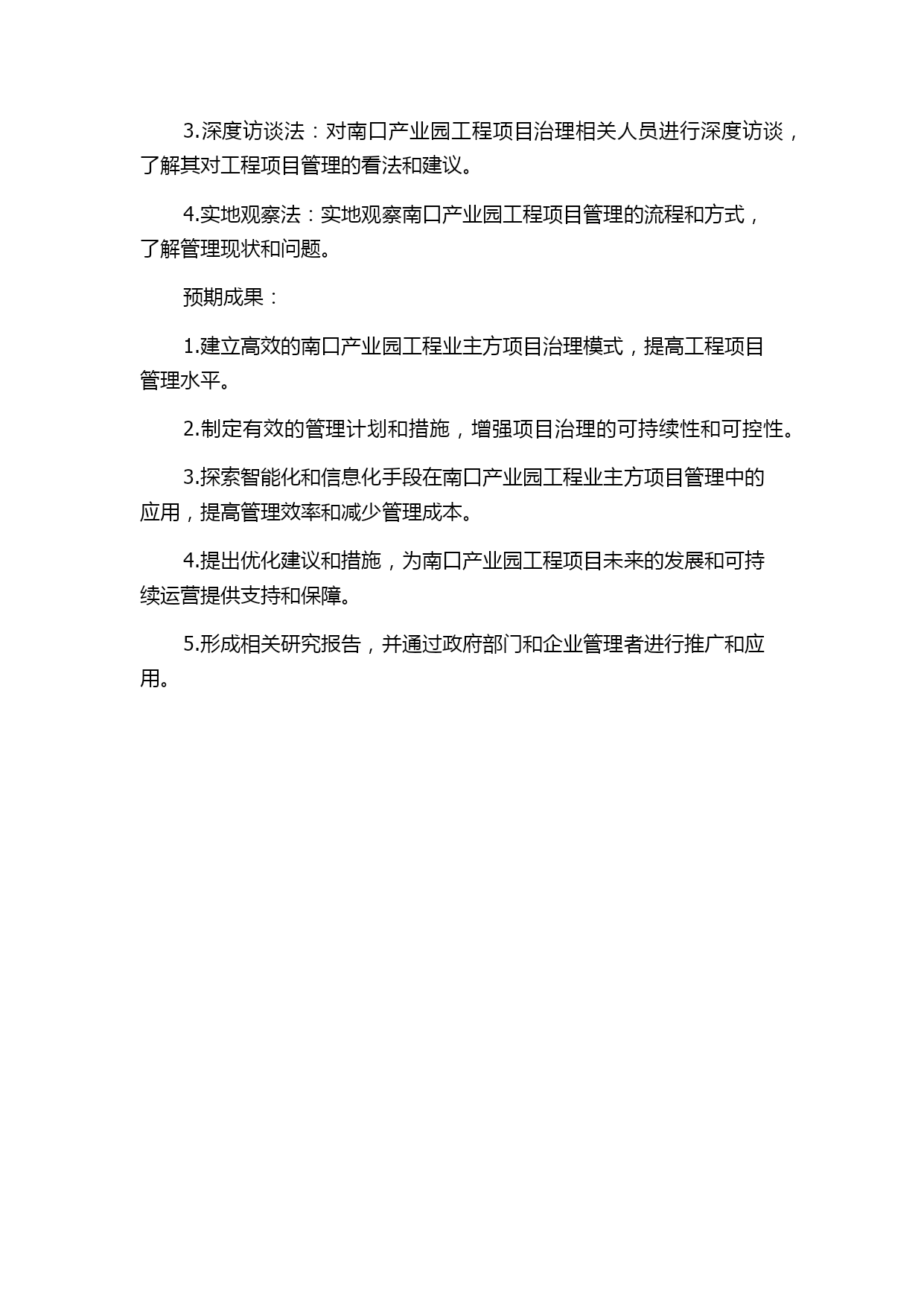 3.深度访谈法：对南口产业园工程项目治理相关人员进行深度访谈，了解其对工程项目管理的看法和建议。

4.实地观察法：实地观察南口产业园工程项目管理的流程和方式，了解管理现状和问题。

预期成果：

1.建立高效的南口产业园工程业主方项目治理模式，提高工程项目管理水平。

2.制定有效的管理计划和措施，增强项目治理的可持续性和可控性。

3.探索智能化和信息化手段在南口产业园工程业主方项目管理中的应用，提高管理效率和减少管理成本。

4.提出优化建议和措施，为南口产业园工程项目未来的发展和可持续运营提供支持和保障。

5.形成相关研究报告，并通过政府部门和企业管理者进行推广和应用。